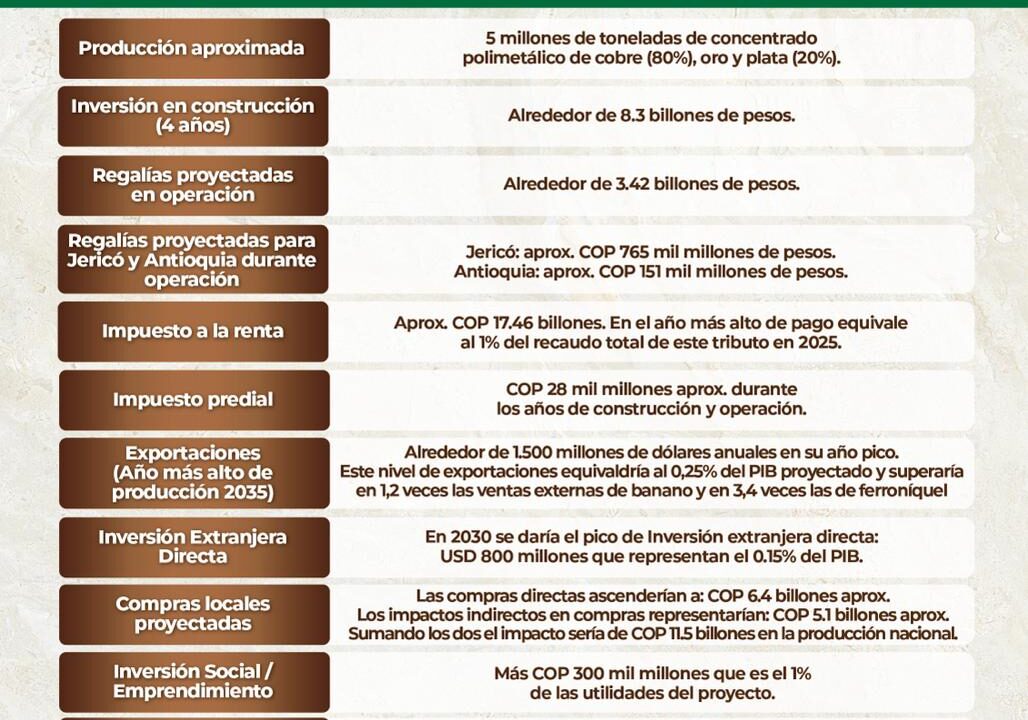 | | |
|---|---|
| Producción aproximada | 5 millones de toneladas de concentrado polimetálico de cobre (80%), oro y plata (20%). |
| Inversión en construcción (4 años) | Alrededor de 8.3 billones de pesos. |
| Regalías proyectadas en operación | Alrededor de 3.42 billones de pesos. |
| Regalías proyectadas para Jericó y Antioquia durante operación | Jericó: aprox. COP 765 mil millones de pesos. Antioquia: aprox. COP 151 mil millones de pesos. |
| Impuesto a la renta | Aprox. COP 17.46 billones. En el año más alto de pago equivale al 1% del recaudo total de este tributo en 2025. |
| Impuesto predial | COP 28 mil millones aprox. durante los años de construcción y operación. |
| Exportaciones (Año más alto de producción 2035) | Alrededor de 1.500 millones de dólares anuales en su año pico. Este nivel de exportaciones equivaldría al 0,25% del PIB proyectado y superaría en 1,2 veces las ventas externas de banano y en 3,4 veces las de ferroníquel |
| Inversión Extranjera Directa | En 2030 se daría el pico de Inversión extranjera directa: USD 800 millones que representan el 0.15% del PIB. |
| Compras locales proyectadas | Las compras directas ascenderían a: COP 6.4 billones aprox. Los impactos indirectos en compras representarían: COP 5.1 billones aprox. Sumando los dos el impacto sería de COP 11.5 billones en la producción nacional. |
| Inversión Social / Emprendimiento | Más COP 300 mil millones que es el 1% de las utilidades del proyecto. |